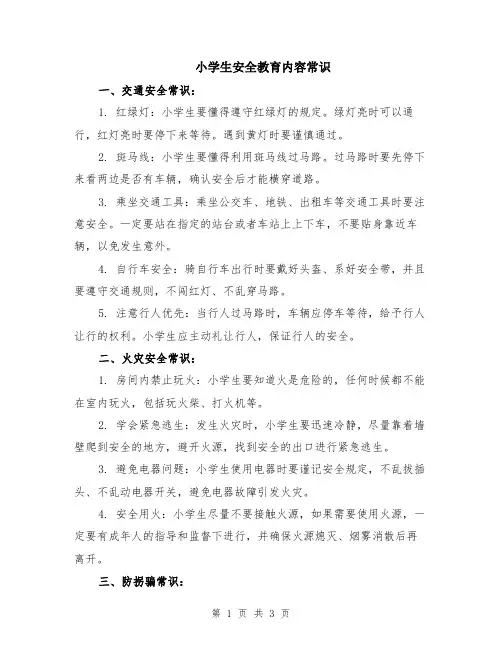 小学生安全教育内容常识

一、交通安全常识：

1. 红绿灯：小学生要懂得遵守红绿灯的规定。绿灯亮时可以通行，红灯亮时要停下来等待。遇到黄灯时要谨慎通过。

2. 斑马线：小学生要懂得利用斑马线过马路。过马路时要先停下来看两边是否有车辆，确认安全后才能横穿道路。

3. 乘坐交通工具：乘坐公交车、地铁、出租车等交通工具时要注意安全。一定要站在指定的站台或者车站上上下车，不要贴身靠近车辆，以免发生意外。

4. 自行车安全：骑自行车出行时要戴好头盔、系好安全带，并且要遵守交通规则，不闯红灯、不乱穿马路。

5. 注意行人优先：当行人过马路时，车辆应停车等待，给予行人让行的权利。小学生应主动礼让行人，保证行人的安全。

二、火灾安全常识：

1. 房间内禁止玩火：小学生要知道火是危险的，任何时候都不能在室内玩火，包括玩火柴、打火机等。

2. 学会紧急逃生：发生火灾时，小学生要迅速冷静，尽量靠着墙壁爬到安全的地方，避开火源，找到安全的出口进行紧急逃生。

3. 避免电器问题：小学生使用电器时要谨记安全规定，不乱拔插头、不乱动电器开关，避免电器故障引发火灾。

4. 安全用火：小学生尽量不要接触火源，如果需要使用火源，一定要有成年人的指导和监督下进行，并确保火源熄灭、烟雾消散后再离开。

三、防拐骗常识：

第 1 页 共 3 页